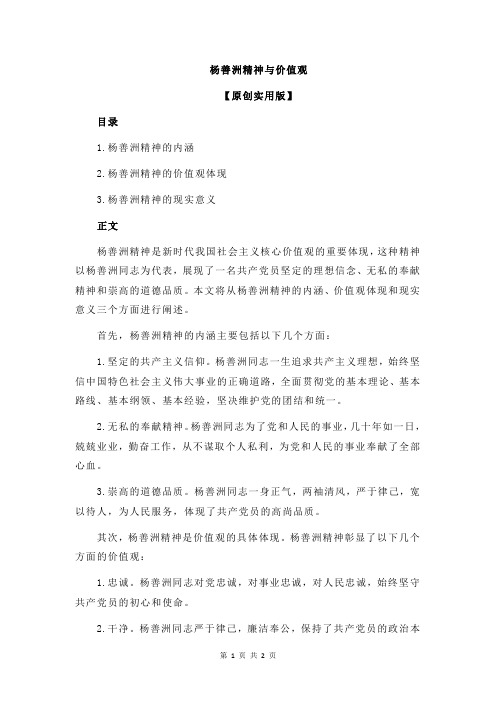 杨善洲精神与价值观

【原创实用版】

目录

1.杨善洲精神的内涵

2.杨善洲精神的价值观体现

3.杨善洲精神的现实意义

正文

杨善洲精神是新时代我国社会主义核心价值观的重要体现，这种精神以杨善洲同志为代表，展现了一名共产党员坚定的理想信念、无私的奉献精神和崇高的道德品质。本文将从杨善洲精神的内涵、价值观体现和现实意义三个方面进行阐述。

首先，杨善洲精神的内涵主要包括以下几个方面：

1.坚定的共产主义信仰。杨善洲同志一生追求共产主义理想，始终坚信中国特色社会主义伟大事业的正确道路，全面贯彻党的基本理论、基本路线、基本纲领、基本经验，坚决维护党的团结和统一。

2.无私的奉献精神。杨善洲同志为了党和人民的事业，几十年如一日，兢兢业业，勤奋工作，从不谋取个人私利，为党和人民的事业奉献了全部心血。

3.崇高的道德品质。杨善洲同志一身正气，两袖清风，严于律己，宽以待人，为人民服务，体现了共产党员的高尚品质。

其次，杨善洲精神是价值观的具体体现。杨善洲精神彰显了以下几个方面的价值观：

1.忠诚。杨善洲同志对党忠诚，对事业忠诚，对人民忠诚，始终坚守共产党员的初心和使命。

2.干净。杨善洲同志严于律己，廉洁奉公，保持了共产党员的政治本

第 1 页 共 2 页